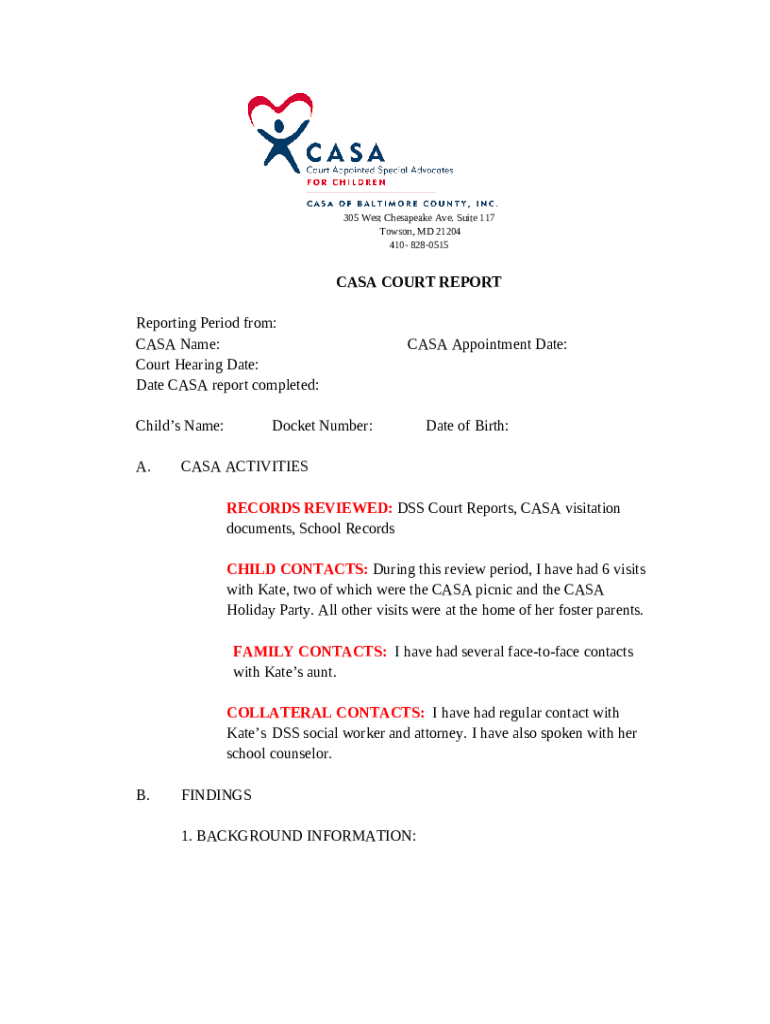 CASA
Court Appointed Special Advocates
FOR CHILDREN
CASA OF BALTIMORE COUNTY, INC.
305 West Chesapeake Ave. Suite 117
Towson, MD 21204
410- 828-0515

CASA COURT REPORT

Reporting Period from:
CASA Name: CASA Appointment Date:
Court Hearing Date:
Date CASA report completed:

Child's Name: Docket Number: Date of Birth:

A. CASA ACTIVITIES

RECORDS REVIEWED: DSS Court Reports, CASA visitation documents, School Records

CHILD CONTACTS: During this review period, I have had 6 visits with Kate, two of which were the CASA picnic and the CASA Holiday Party. All other visits were at the home of her foster parents.

FAMILY CONTACTS: I have had several face-to-face contacts with Kate's aunt.

COLLATERAL CONTACTS: I have had regular contact with Kate's DSS social worker and attorney. I have also spoken with her school counselor.

B. FINDINGS

1. BACKGROUND INFORMATION: